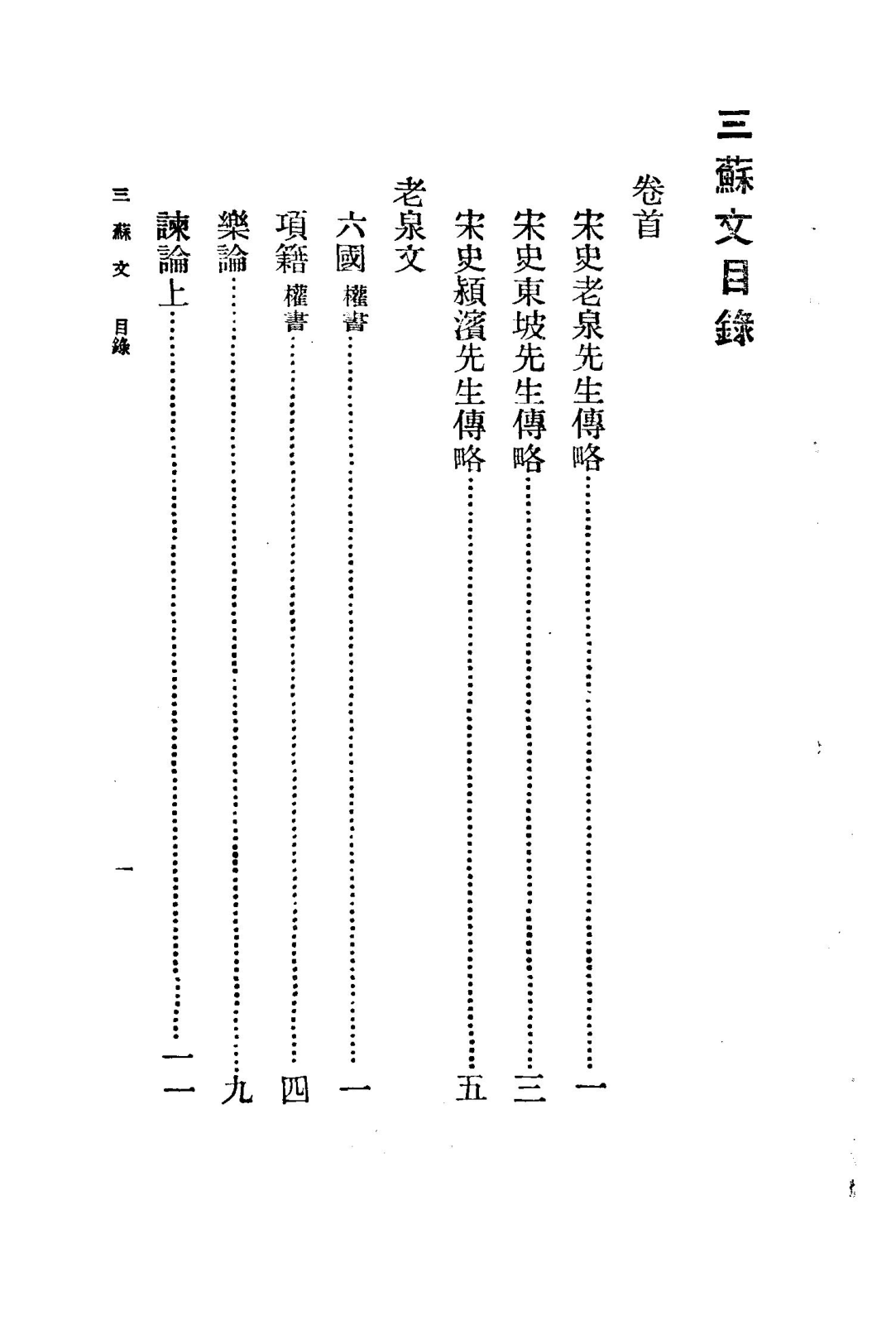 三蘇文目錄

卷首

宋史老泉先生傳略……一

宋史東坡先生傳略……三

宋史潁濱先生傳略……五

老泉文

六國 權書……一

項籍 權書……四

樂論……九

諫論上……一一

三蘇文　目錄　一